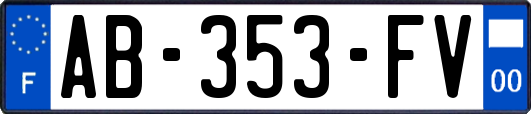 F
AB-353-FV
00